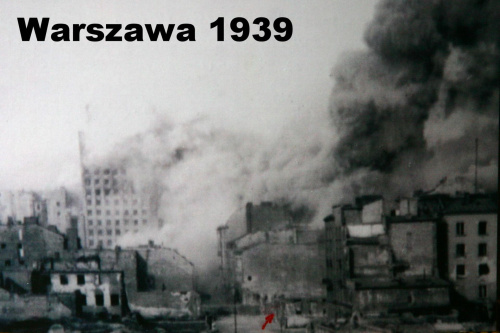 Warszawa 1939